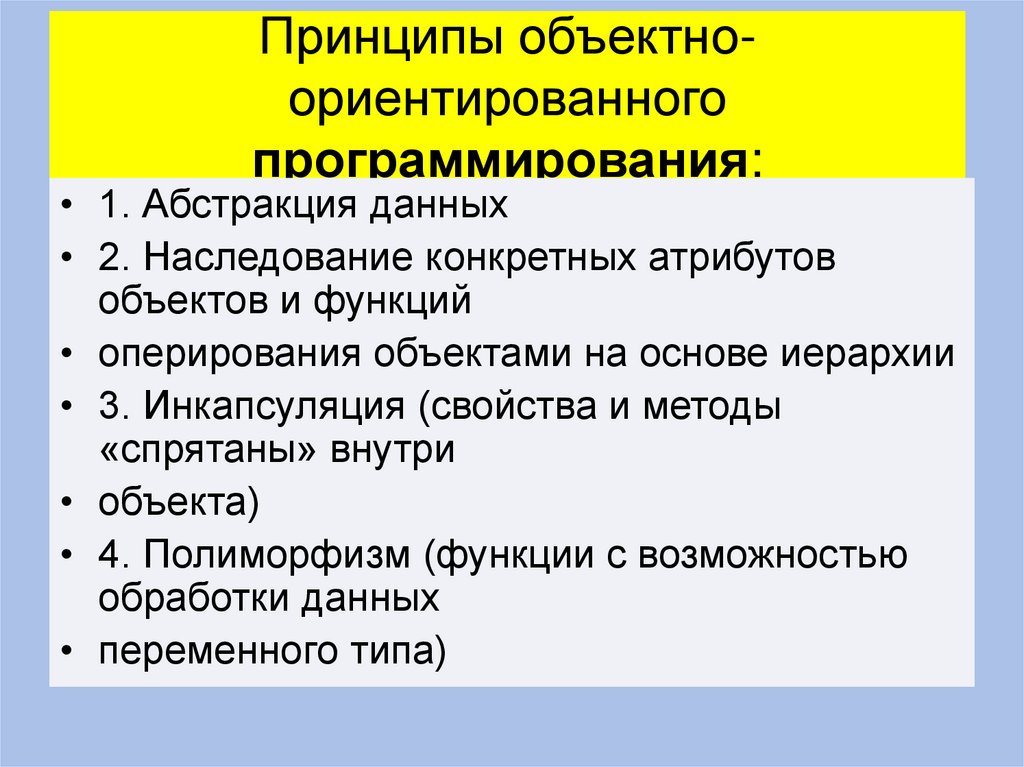 Принципы объектно-ориентированного программирования:

• 1. Абстракция данных
• 2. Наследование конкретных атрибутов объектов и функций
• оперирования объектами на основе иерархии
• 3. Инкапсуляция (свойства и методы «спрятаны» внутри
• объекта)
• 4. Полиморфизм (функции с возможностью обработки данных
• переменного типа)